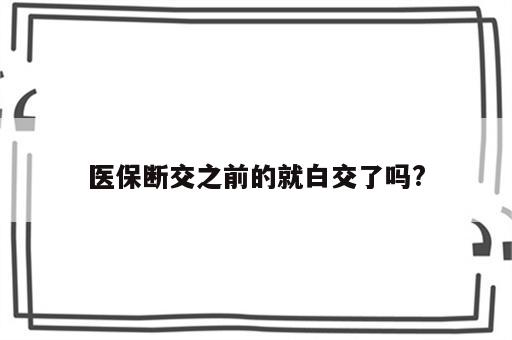 医保断交之前的就白交了吗?